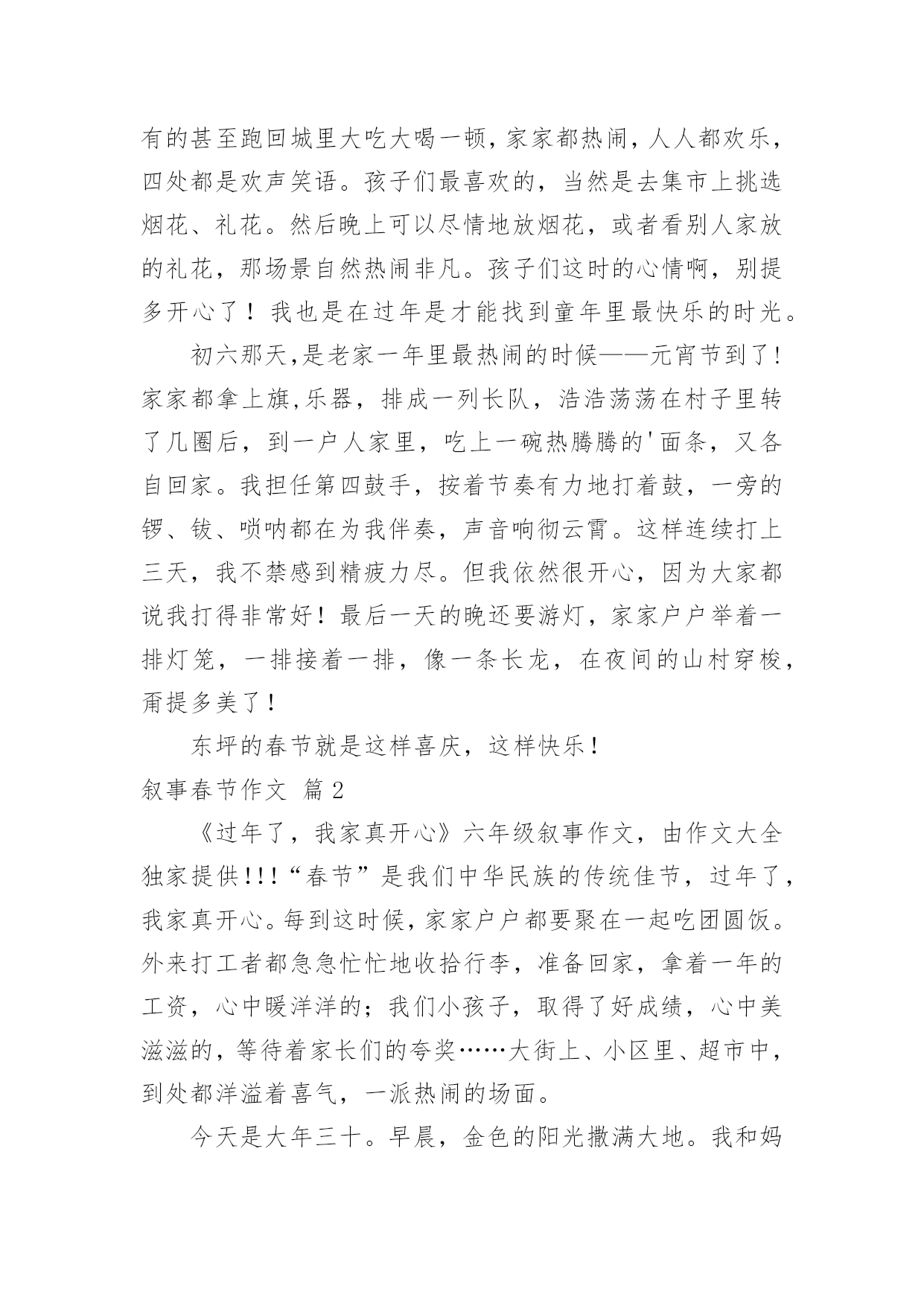 有的甚至跑回城里大吃大喝一顿，家家都热闹，人人都欢乐，四处都是欢声笑语。孩子们最喜欢的，当然是去集市上挑选烟花、礼花。然后晚上可以尽情地放烟花，或者看别人家放的礼花，那场景自然热闹非凡。孩子们这时的心情啊，别提多开心了！我也是在过年是才能找到童年里最快乐的时光。

初六那天,是老家一年里最热闹的时候——元宵节到了!家家都拿上旗,乐器，排成一列长队，浩浩荡荡在村子里转了几圈后，到一户人家里，吃上一碗热腾腾的'面条，又各自回家。我担任第四鼓手，按着节奏有力地打着鼓，一旁的锣、钹、唢呐都在为我伴奏，声音响彻云霄。这样连续打上三天，我不禁感到精疲力尽。但我依然很开心，因为大家都说我打得非常好！最后一天的晚还要游灯，家家户户举着一排灯笼，一排接着一排，像一条长龙，在夜间的山村穿梭，甭提多美了！

东坪的春节就是这样喜庆，这样快乐！

叙事春节作文 篇2

《过年了，我家真开心》六年级叙事作文，由作文大全独家提供!!!“春节”是我们中华民族的传统佳节，过年了，我家真开心。每到这时候，家家户户都要聚在一起吃团圆饭。外来打工者都急急忙忙地收拾行李，准备回家，拿着一年的工资，心中暖洋洋的；我们小孩子，取得了好成绩，心中美滋滋的，等待着家长们的夸奖……大街上、小区里、超市中，到处都洋溢着喜气，一派热闹的场面。

今天是大年三十。早晨，金色的阳光撒满大地。我和妈